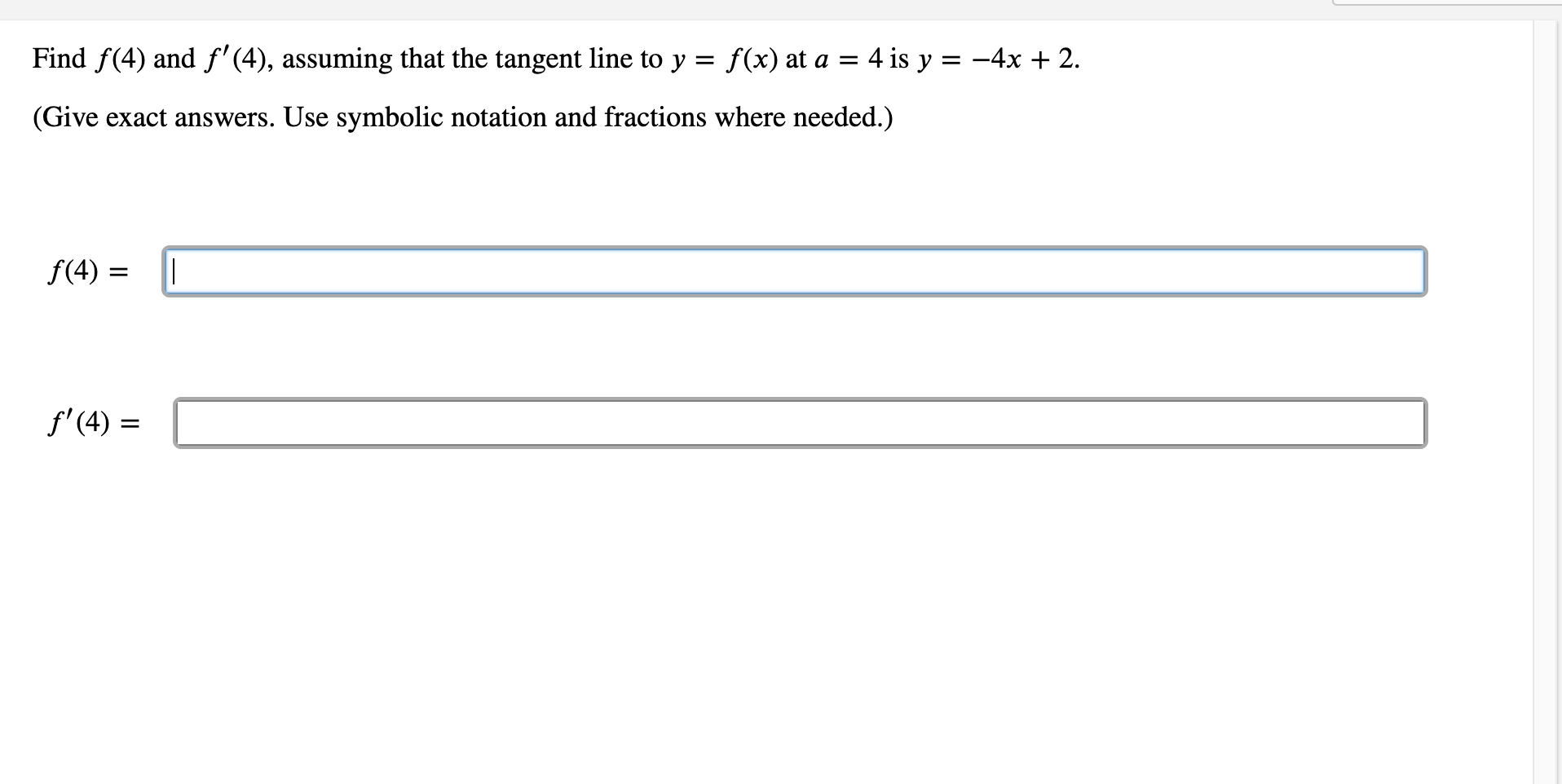 Find $f(4)$ and $f'(4)$, assuming that the tangent line to $y = f(x)$ at $a = 4$ is $y = -4x + 2$.

(Give exact answers. Use symbolic notation and fractions where needed.)

$f(4) =$

$f'(4) =$